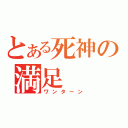 とある死神の満足
ワンターン